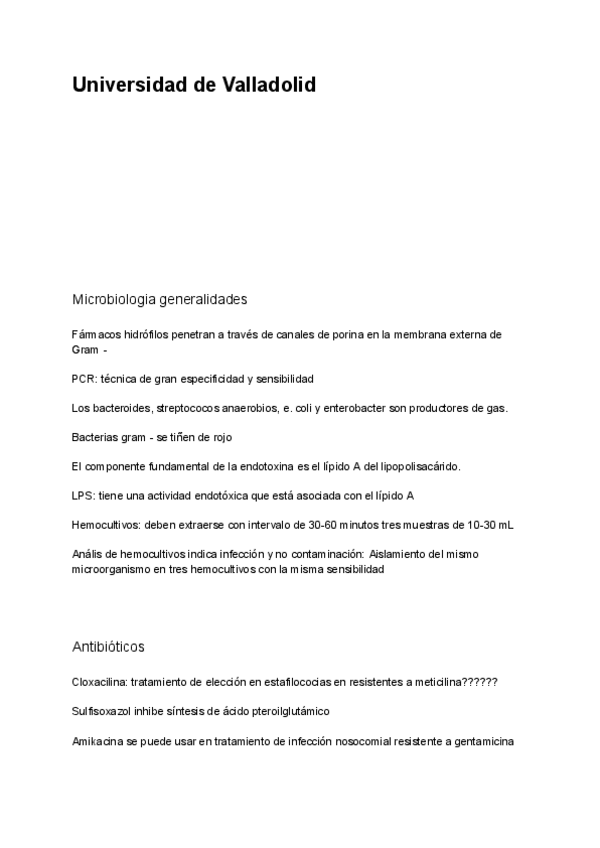 Universidad de Valladolid

Microbiologia generalidades

Fármacos hidrófilos penetran a través de canales de porina en la membrana externa de Gram -

PCR: técnica de gran especificidad y sensibilidad

Los bacteroides, streptococos anaerobios, e. coli y enterobacter son productores de gas.

Bacterias gram - se tiñen de rojo

El componente fundamental de la endotoxina es el lípido A del lipopolisacárido.

LPS: tiene una actividad endotóxica que está asociada con el lípido A

Hemocultivos: deben extraerse con intervalo de 30-60 minutos tres muestras de 10-30 mL

Anális de hemocultivos indica infección y no contaminación: Aislamiento del mismo microorganismo en tres hemocultivos con la misma sensibilidad

Antibióticos

Cloxacilina: tratamiento de elección en estafilococias en resistentes a meticilina??????

Sulfisoxazol inhibe síntesis de ácido pteroilglutámico

Amikacina se puede usar en tratamiento de infección nosocomial resistente a gentamicina